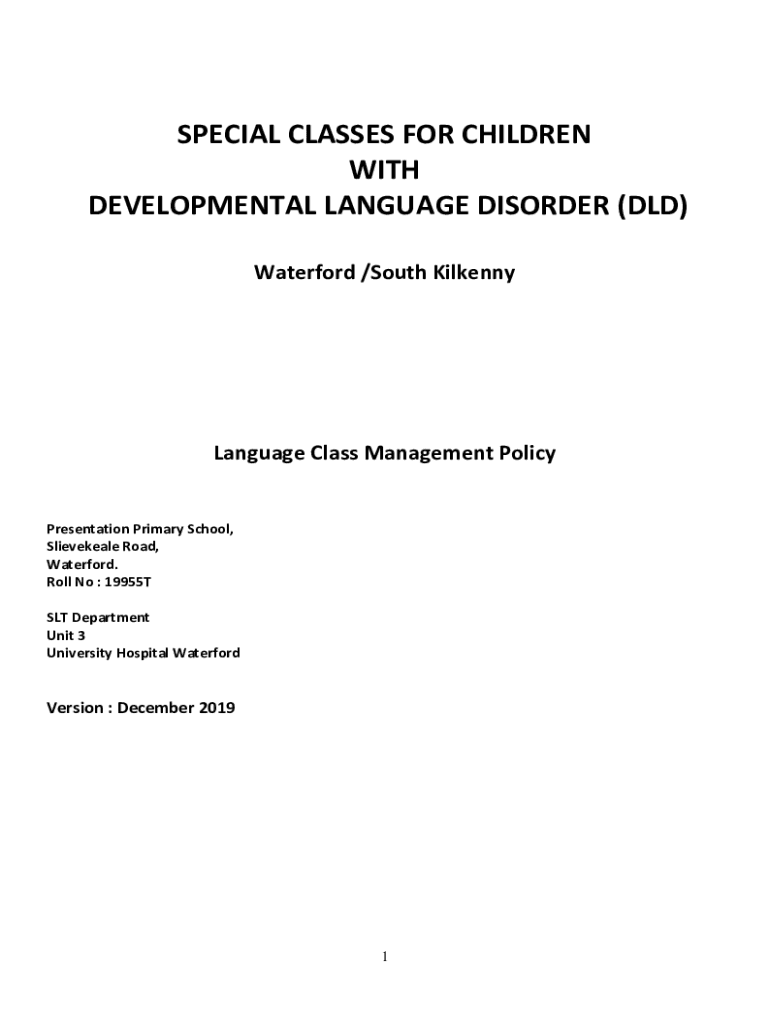 SPECIAL CLASSES FOR CHILDREN
WITH
DEVELOPMENTAL LANGUAGE DISORDER (DLD)

Waterford /South Kilkenny

Language Class Management Policy

Presentation Primary School,
Slievekeale Road,
Waterford.
Roll No : 19955T

SLT Department
Unit 3
University Hospital Waterford

Version : December 2019

1